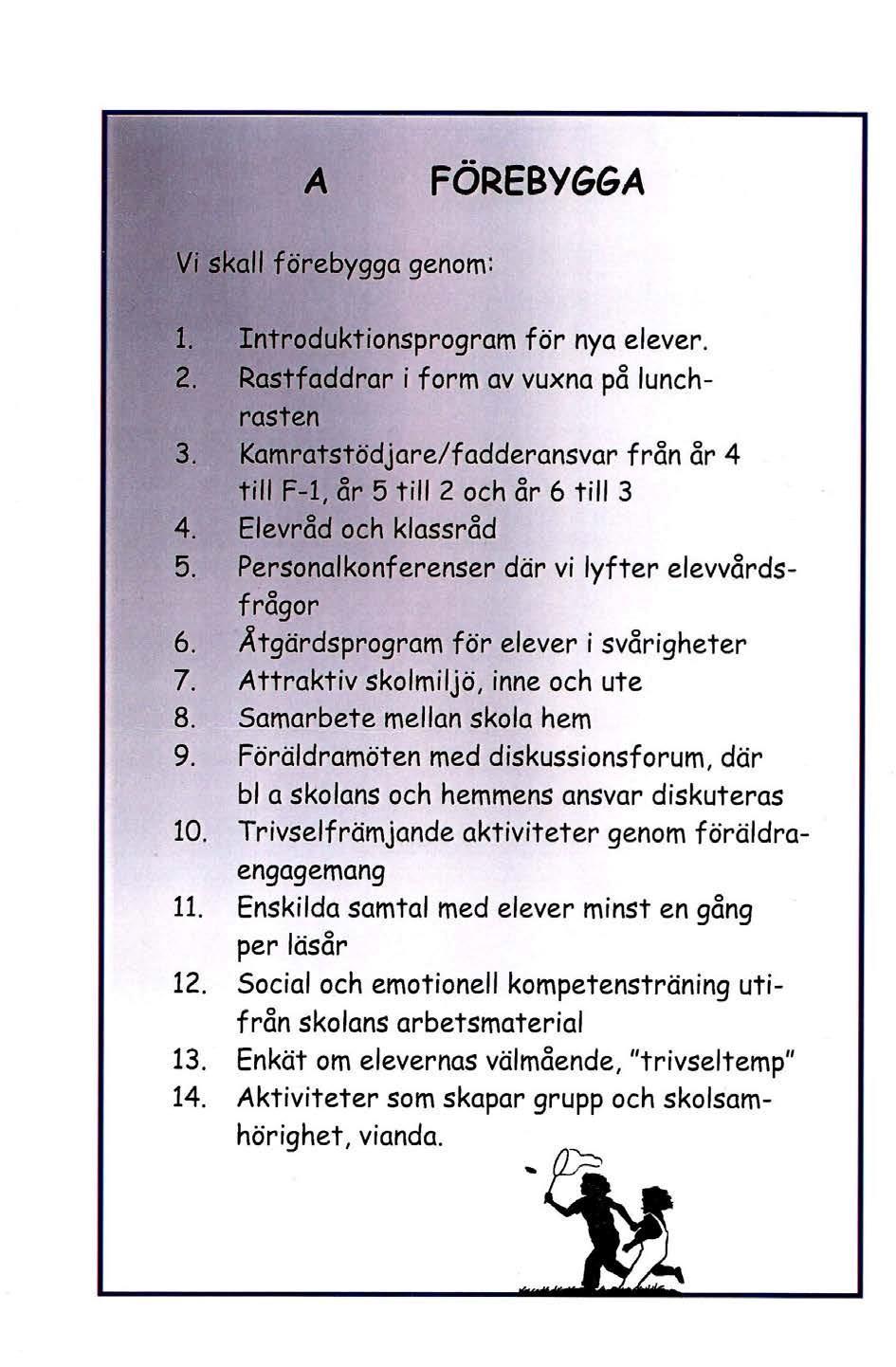 A FÖREBYGGA

Vi skall förebygga genom:

1. Introduktionsprogram för nya elever.
2. Rastfaddrar i form av vuxna på lunchrasten
3. Kamratstödjare/fadderansvar från år 4 till F-1, år 5 till 2 och år 6 till 3
4. Elevråd och klassråd
5. Personalkonferenser där vi lyfter elevvårdsfrågor
6. Åtgärdsprogram för elever i svårigheter
7. Attraktiv skolmiljö, inne och ute
8. Samarbete mellan skola hem
9. Föräldramöten med diskussionsforum, där bl a skolans och hemmens ansvar diskuteras
10. Trivselfrämjande aktiviteter genom föräldraengagemang
11. Enskilda samtal med elever minst en gång per läsår
12. Social och emotionell kompetensträning utifrån skolans arbetsmaterial
13. Enkät om elevernas välmående, "trivseltemp"
14. Aktiviteter som skapar grupp och skolsamhörighet, vianda.